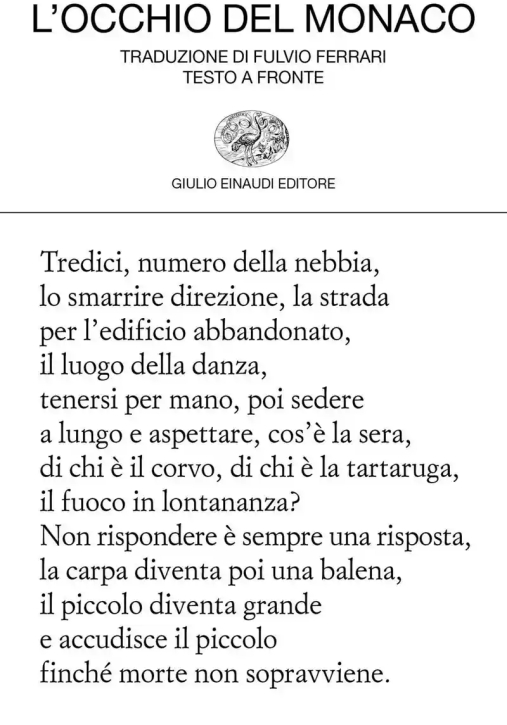 L'OCCHIO DEL MONACO

TRADUZIONE DI FULVIO FERRARI
TESTO A FRONTE

GIULIO EINAUDI EDITORE

Tredici, numero della nebbia,
lo smarrire direzione, la strada
per l'edificio abbandonato,
il luogo della danza,
tenersi per mano, poi sedere
a lungo e aspettare, cos'è la sera,
di chi è il corvo, di chi è la tartaruga,
il fuoco in lontananza?
Non rispondere è sempre una risposta,
la carpa diventa poi una balena,
il piccolo diventa grande
e accudisce il piccolo
finché morte non sopravviene.